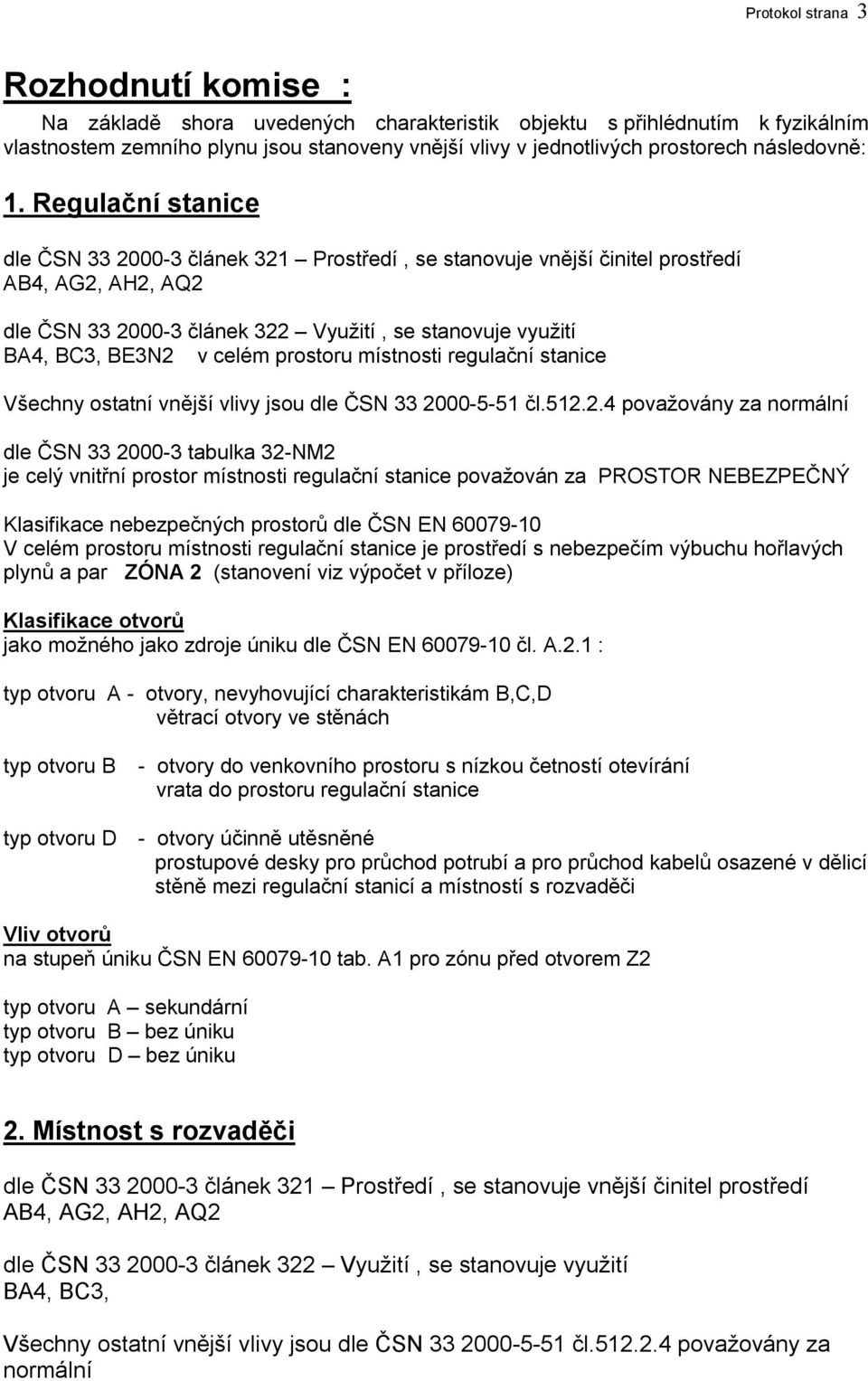 Protokol strana 3

Rozhodnutí komise :

Na základě shora uvedených charakteristik objektu s přihlédnutím k fyzikálním vlastnostem zemního plynu jsou stanoveny vnější vlivy v jednotlivých prostorech následovně:

1. Regulační stanice

dle ČSN 33 2000-3 článek 321 – Prostředí , se stanovuje vnější činitel prostředí AB4, AG2, AH2, AQ2

dle ČSN 33 2000-3 článek 322 – Využití , se stanovuje využití BA4, BC3, BE3N2 v celém prostoru místnosti regulační stanice

Všechny ostatní vnější vlivy jsou dle ČSN 33 2000-5-51 čl.512.2.4 považovány za normální

dle ČSN 33 2000-3 tabulka 32-NM2
je celý vnitřní prostor místnosti regulační stanice považován za PROSTOR NEBEZPEČNÝ

Klasifikace nebezpečných prostorů dle ČSN EN 60079-10
V celém prostoru místnosti regulační stanice je prostředí s nebezpečím výbuchu hořlavých plynů a par ZÓNA 2 (stanovení viz výpočet v příloze)

Klasifikace otvorů
jako možného jako zdroje úniku dle ČSN EN 60079-10 čl. A.2.1 :

typ otvoru A - otvory, nevyhovující charakteristikám B,C,D
větrací otvory ve stěnách

typ otvoru B - otvory do venkovního prostoru s nízkou četností otevírání
vrata do prostoru regulační stanice

typ otvoru D - otvory účinně utěsněné
prostupové desky pro průchod potrubí a pro průchod kabelů osazené v dělicí stěně mezi regulační stanicí a místností s rozvaděči

Vliv otvorů
na stupeň úniku ČSN EN 60079-10 tab. A1 pro zónu před otvorem Z2

typ otvoru A – sekundární
typ otvoru B – bez úniku
typ otvoru D – bez úniku

2. Místnost s rozvaděči

dle ČSN 33 2000-3 článek 321 – Prostředí , se stanovuje vnější činitel prostředí AB4, AG2, AH2, AQ2

dle ČSN 33 2000-3 článek 322 – Využití , se stanovuje využití BA4, BC3,

Všechny ostatní vnější vlivy jsou dle ČSN 33 2000-5-51 čl.512.2.4 považovány za normální